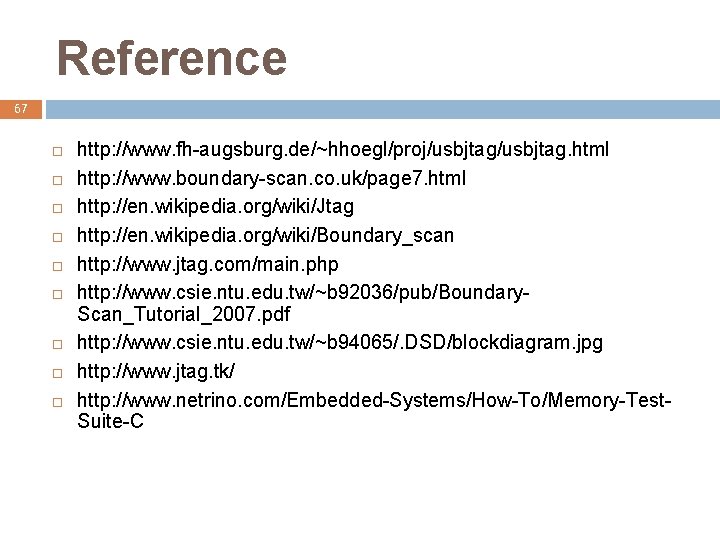 Reference

67

□ http://www.fh-augsburg.de/~hhoegl/proj/usbjtag/usbjtag.html
□ http://www.boundary-scan.co.uk/page7.html
□ http://en.wikipedia.org/wiki/Jtag
□ http://en.wikipedia.org/wiki/Boundary_scan
□ http://www.jtag.com/main.php
□ http://www.csie.ntu.edu.tw/~b92036/pub/Boundary-Scan_Tutorial_2007.pdf
□ http://www.csie.ntu.edu.tw/~b94065/.DSD/blockdiagram.jpg
□ http://www.jtag.tk/
□ http://www.netrino.com/Embedded-Systems/How-To/Memory-Test-Suite-C